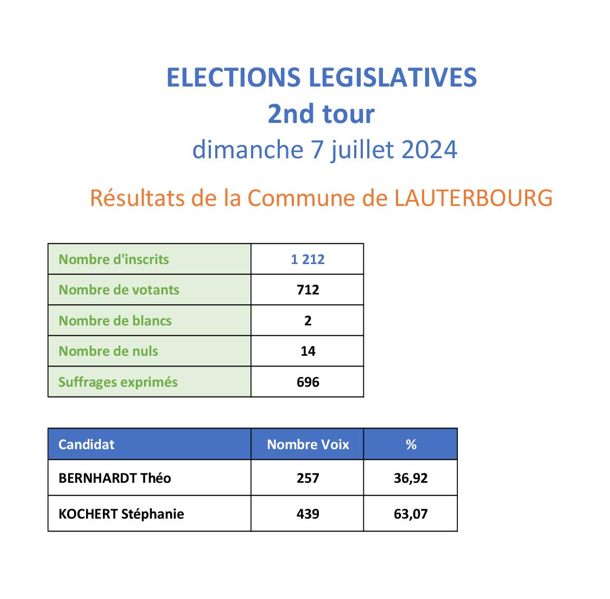 ELECTIONS LEGISLATIVES
2nd tour
dimanche 7 juillet 2024

Résultats de la Commune de LAUTERBOURG

| | |
|---|---|
| Nombre d'inscrits | 1 212 |
| Nombre de votants | 712 |
| Nombre de blancs | 2 |
| Nombre de nuls | 14 |
| Suffrages exprimés | 696 |

| Candidat | Nombre Voix | % |
|---|---|---|
| BERNHARDT Théo | 257 | 36,92 |
| KOCHERT Stéphanie | 439 | 63,07 |